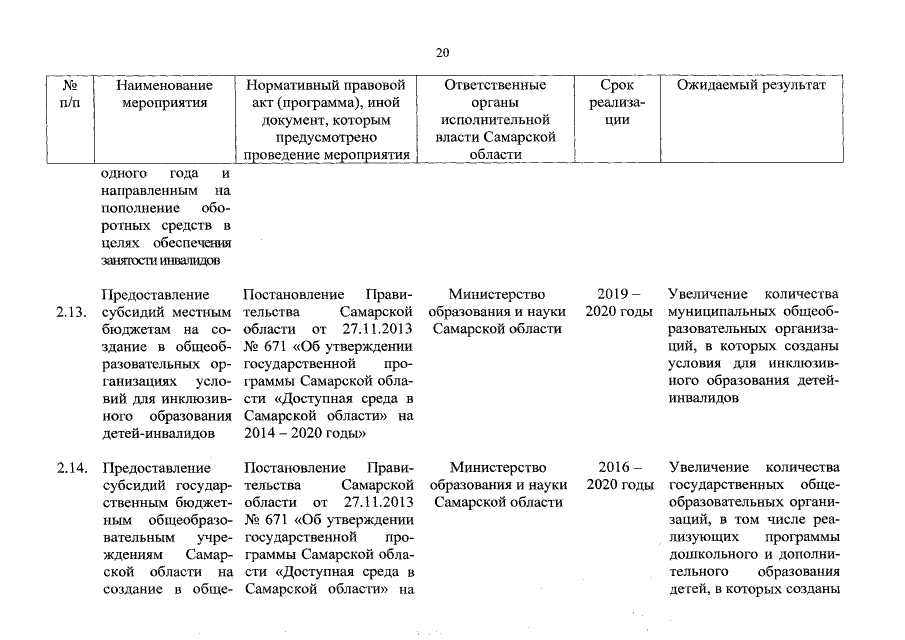 20

| № п/п | Наименование мероприятия | Нормативный правовой акт (программа), иной документ, которым предусмотрено проведение мероприятия | Ответственные органы исполнительной власти Самарской области | Срок реализации | Ожидаемый результат |
|---|---|---|---|---|---|
| | одного года и направленным на пополнение оборотных средств в целях обеспечения занятости инвалидов | | | | |
| 2.13. | Предоставление субсидий местным бюджетам на создание в общеобразовательных организациях условий для инклюзивного образования детей-инвалидов | Постановление Правительства Самарской области от 27.11.2013 № 671 «Об утверждении государственной программы Самарской области «Доступная среда в Самарской области» на 2014 – 2020 годы» | Министерство образования и науки Самарской области | 2019 – 2020 годы | Увеличение количества муниципальных общеобразовательных организаций, в которых созданы условия для инклюзивного образования детей-инвалидов |
| 2.14. | Предоставление субсидий государственным бюджетным общеобразовательным учреждениям Самарской области на создание в обще- | Постановление Правительства Самарской области от 27.11.2013 № 671 «Об утверждении государственной программы Самарской области «Доступная среда в Самарской области» на | Министерство образования и науки Самарской области | 2016 – 2020 годы | Увеличение количества государственных общеобразовательных организаций, в том числе реализующих программы дошкольного и дополнительного образования детей, в которых созданы |